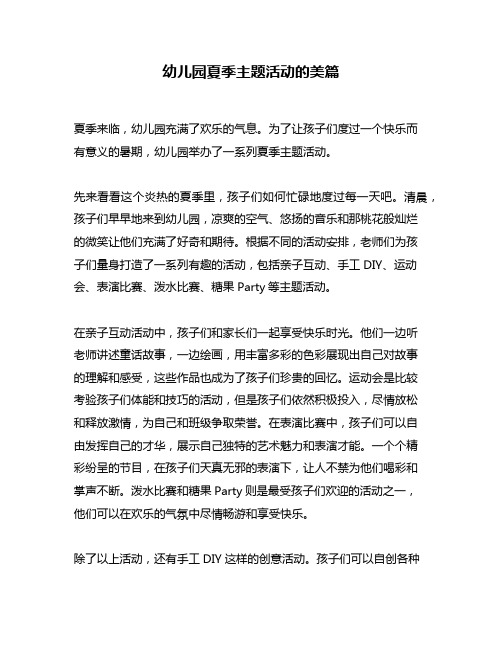 幼儿园夏季主题活动的美篇

夏季来临，幼儿园充满了欢乐的气息。为了让孩子们度过一个快乐而有意义的暑期，幼儿园举办了一系列夏季主题活动。

先来看看这个炎热的夏季里，孩子们如何忙碌地度过每一天吧。清晨，孩子们早早地来到幼儿园，凉爽的空气、悠扬的音乐和那桃花般灿烂的微笑让他们充满了好奇和期待。根据不同的活动安排，老师们为孩子们量身打造了一系列有趣的活动，包括亲子互动、手工 DIY、运动会、表演比赛、泼水比赛、糖果 Party 等主题活动。

在亲子互动活动中，孩子们和家长们一起享受快乐时光。他们一边听老师讲述童话故事，一边绘画，用丰富多彩的色彩展现出自己对故事的理解和感受，这些作品也成为了孩子们珍贵的回忆。运动会是比较考验孩子们体能和技巧的活动，但是孩子们依然积极投入，尽情放松和释放激情，为自己和班级争取荣誉。在表演比赛中，孩子们可以自由发挥自己的才华，展示自己独特的艺术魅力和表演才能。一个个精彩纷呈的节目，在孩子们天真无邪的表演下，让人不禁为他们喝彩和掌声不断。泼水比赛和糖果 Party 则是最受孩子们欢迎的活动之一，他们可以在欢乐的气氛中尽情畅游和享受快乐。

除了以上活动，还有手工 DIY 这样的创意活动。孩子们可以自创各种